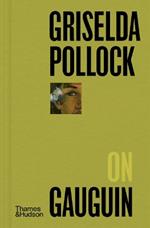 GRISELDA POLLOCK

ON
GAUGUIN

Thames & Hudson